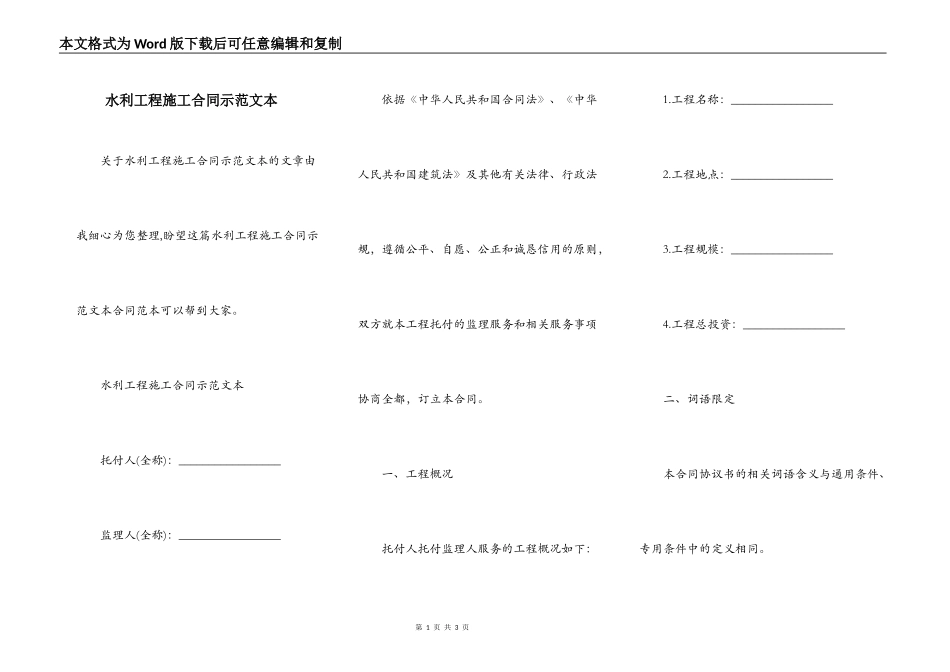 本文格式为Word版下载后可任意编辑和复制

水利工程施工合同示范文本

关于水利工程施工合同示范文本的文章由我细心为您整理,盼望这篇水利工程施工合同示范文本合同范本可以帮到大家。

水利工程施工合同示范文本

托付人(全称): ________________

监理人(全称): ________________

依据《中华人民共和国合同法》、《中华人民共和国建筑法》及其他有关法律、行政法规,遵循公平、自愿、公正和诚恳信用的原则,双方就本工程托付的监理服务和相关服务事项协商全都,订立本合同。

一、工程概况

托付人托付监理人服务的工程概况如下:

1.工程名称: ________________

2.工程地点: ________________

3.工程规模: ________________

4.工程总投资: ________________

二、词语限定

本合同协议书的相关词语含义与通用条件、专用条件中的定义相同。

第 1 页 共 3 页